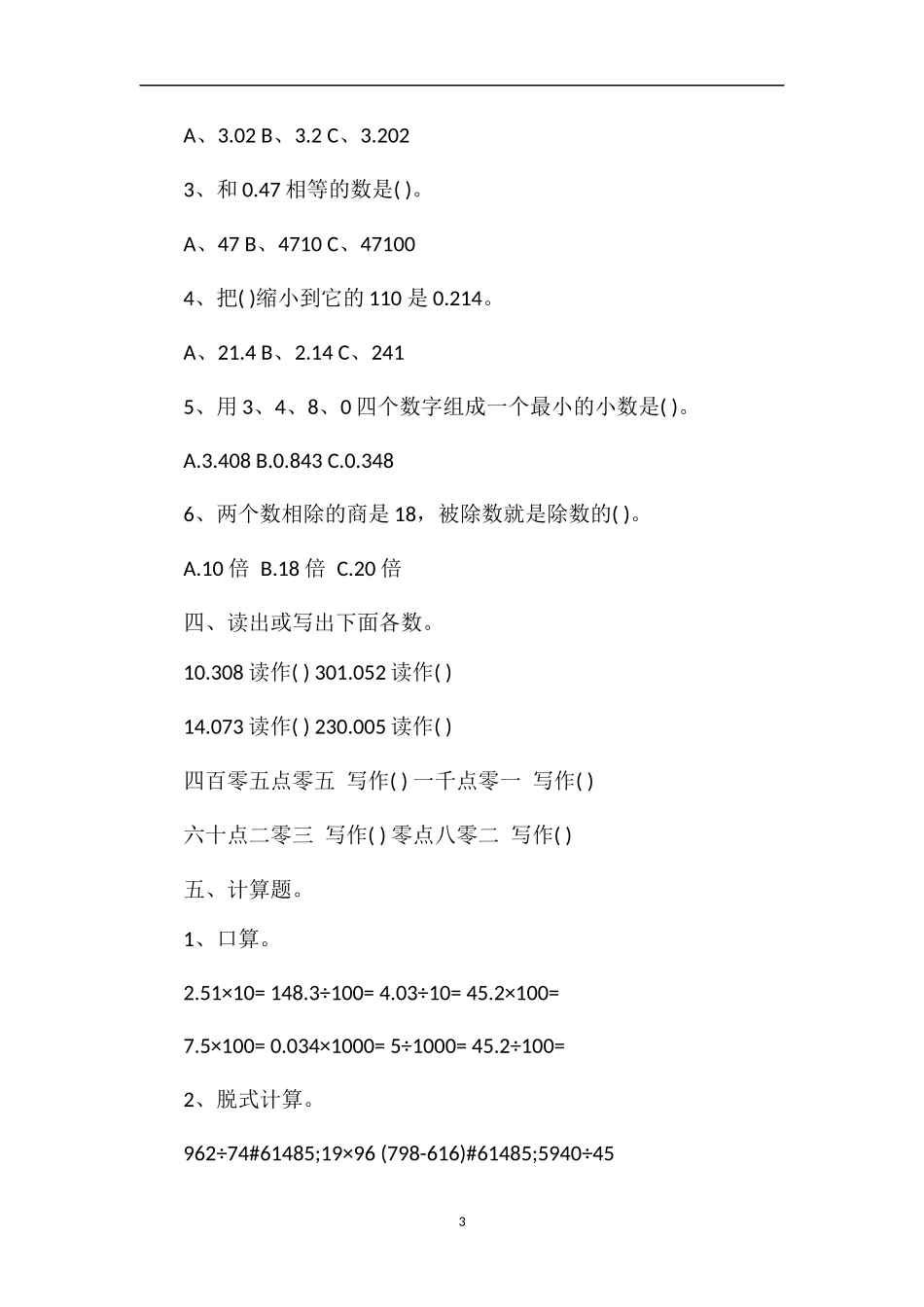 A、3.02 B、3.2 C、3.202

3、和 0.47 相等的数是( )。

A、47 B、4710 C、47100

4、把( )缩小到它的 110 是 0.214。

A、21.4 B、2.14 C、241

5、用 3、4、8、0 四个数字组成一个最小的小数是( )。

A.3.408 B.0.843 C.0.348

6、两个数相除的商是 18，被除数就是除数的( )。

A.10 倍 B.18 倍 C.20 倍

四、读出或写出下面各数。

10.308 读作( ) 301.052 读作( )

14.073 读作( ) 230.005 读作( )

四百零五点零五 写作( ) 一千点零一 写作( )

六十点二零三 写作( ) 零点八零二 写作( )

五、计算题。

1、口算。

2.51×10= 148.3÷100= 4.03÷10= 45.2×100=

7.5×100= 0.034×1000= 5÷1000= 45.2÷100=

2、脱式计算。

962÷74#61485;19×96 (798-616)#61485;5940÷45

3